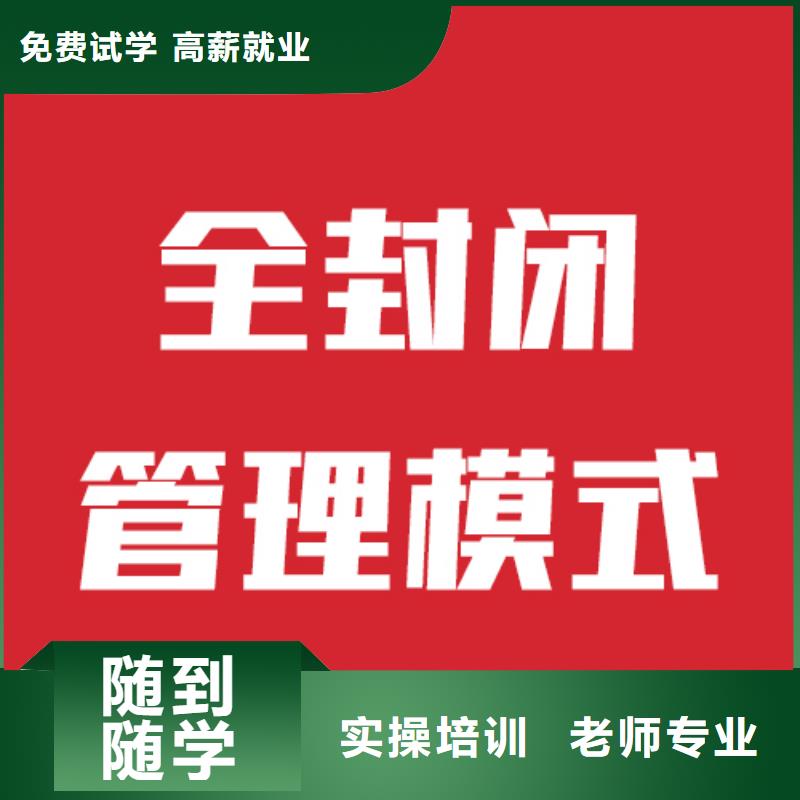 免费试学 高薪就业

全封闭
管理模式

随到
随学

实操培训 老师专业